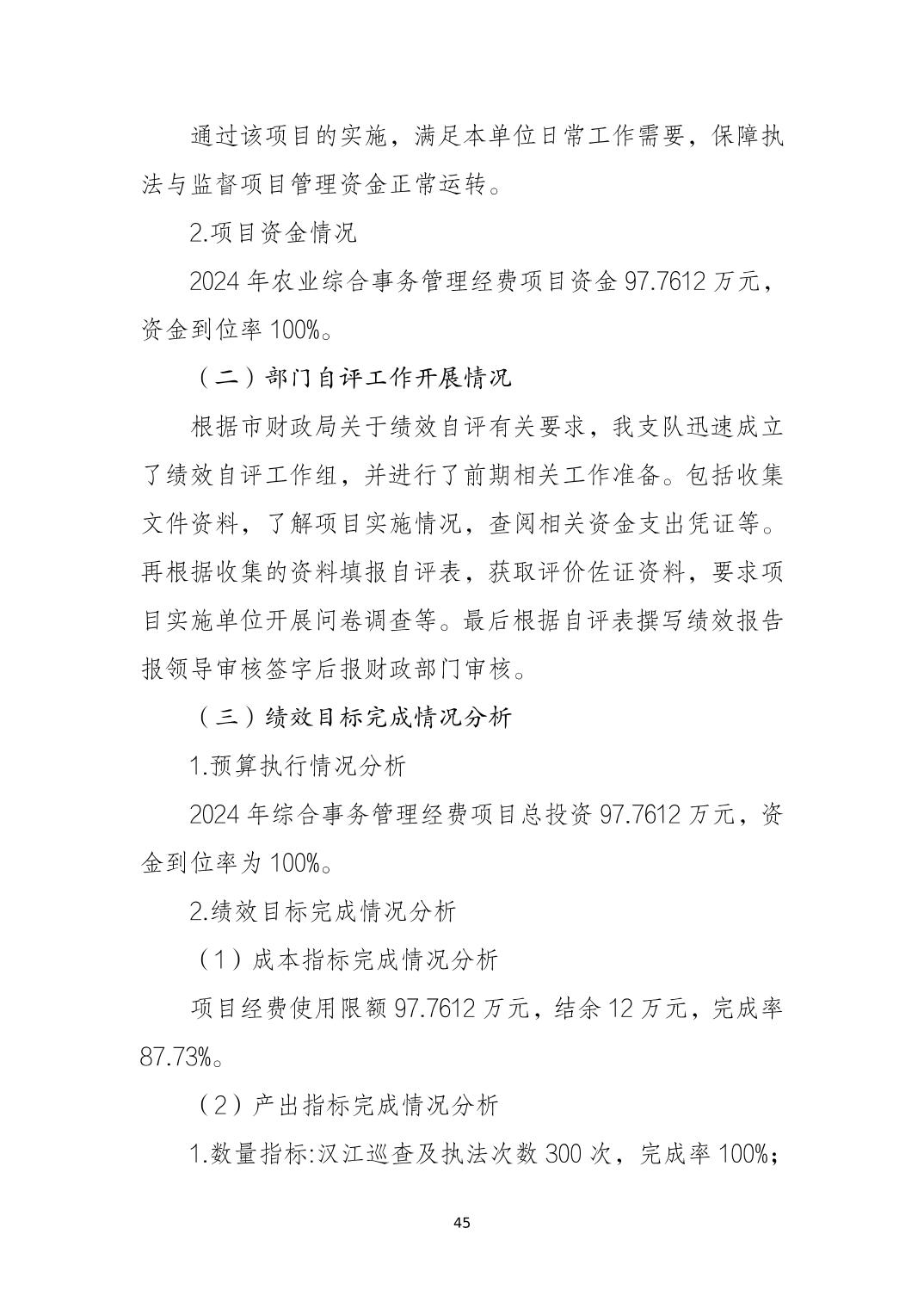 通过该项目的实施，满足本单位日常工作需要，保障执法与监督项目管理资金正常运转。

2.项目资金情况

2024 年农业综合事务管理经费项目资金 97.7612 万元，资金到位率 100%。

（二）部门自评工作开展情况

根据市财政局关于绩效自评有关要求，我支队迅速成立了绩效自评工作组，并进行了前期相关工作准备。包括收集文件资料，了解项目实施情况，查阅相关资金支出凭证等。再根据收集的资料填报自评表，获取评价佐证资料，要求项目实施单位开展问卷调查等。最后根据自评表撰写绩效报告报领导审核签字后报财政部门审核。

（三）绩效目标完成情况分析

1.预算执行情况分析

2024 年综合事务管理经费项目总投资 97.7612 万元，资金到位率为 100%。

2.绩效目标完成情况分析

（1）成本指标完成情况分析

项目经费使用限额 97.7612 万元，结余 12 万元，完成率 87.73%。

（2）产出指标完成情况分析

1.数量指标:汉江巡查及执法次数 300 次，完成率 100%；

45